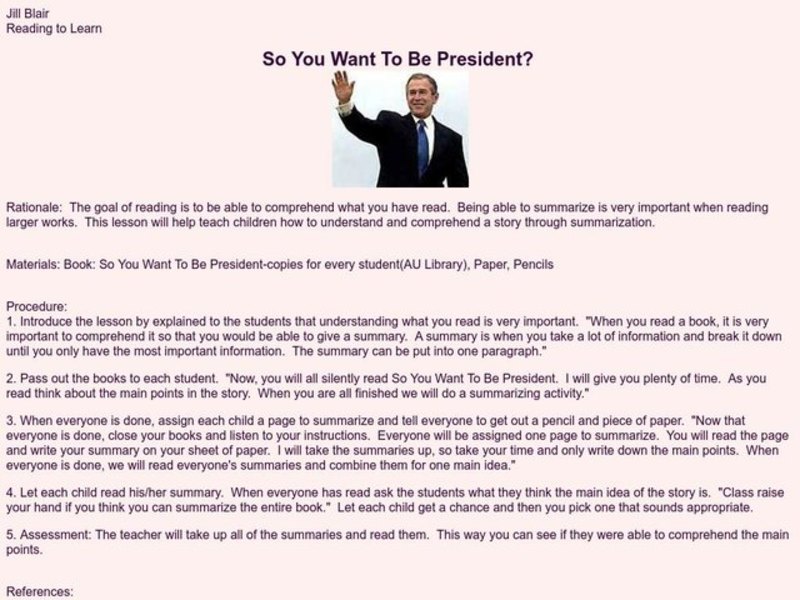 Jill Blair
Reading to Learn

So You Want To Be President?

Rationale: The goal of reading is to be able to comprehend what you have read. Being able to summarize is very important when reading larger works. This lesson will help teach children how to understand and comprehend a story through summarization.

Materials: Book: So You Want To Be President-copies for every student(AU Library), Paper, Pencils

Procedure:
1. Introduce the lesson by explained to the students that understanding what you read is very important. "When you read a book, it is very important to comprehend it so that you would be able to give a summary. A summary is when you take a lot of information and break it down until you only have the most important information. The summary can be put into one paragraph."

2. Pass out the books to each student. "Now, you will all silently read So You Want To Be President. I will give you plenty of time. As you read think about the main points in the story. When you are all finished we will do a summarizing activity."

3. When everyone is done, assign each child a page to summarize and tell everyone to get out a pencil and piece of paper. "Now that everyone is done, close your books and listen to your instructions. Everyone will be assigned one page to summarize. You will read the page and write your summary on your sheet of paper. I will take the summaries up, so take your time and only write down the main points. When everyone is done, we will read everyone's summaries and combine them for one main idea."

4. Let each child read his/her summary. When everyone has read ask the students what they think the main idea of the story is. "Class raise your hand if you think you can summarize the entire book." Let each child get a chance and then you pick one that sounds appropriate.

5. Assessment: The teacher will take up all of the summaries and read them. This way you can see if they were able to comprehend the main points.

References: